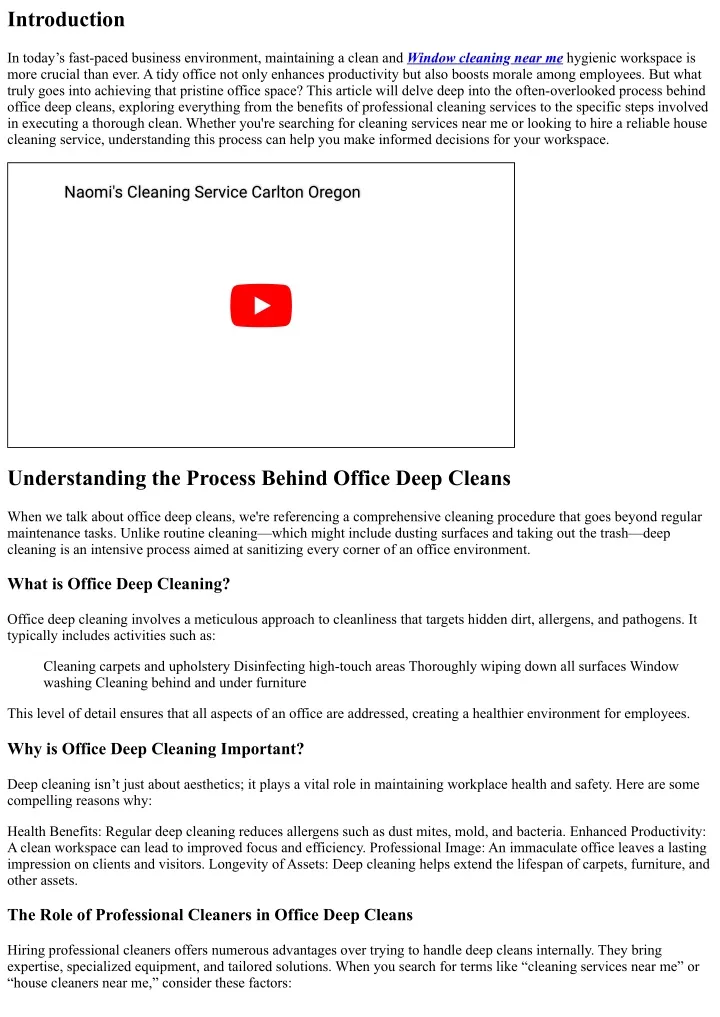 Introduction

In today’s fast-paced business environment, maintaining a clean and Window cleaning near me hygienic workspace is more crucial than ever. A tidy office not only enhances productivity but also boosts morale among employees. But what truly goes into achieving that pristine office space? This article will delve deep into the often-overlooked process behind office deep cleans, exploring everything from the benefits of professional cleaning services to the specific steps involved in executing a thorough clean. Whether you're searching for cleaning services near me or looking to hire a reliable house cleaning service, understanding this process can help you make informed decisions for your workspace.

Naomi's Cleaning Service Carlton Oregon

Understanding the Process Behind Office Deep Cleans

When we talk about office deep cleans, we're referencing a comprehensive cleaning procedure that goes beyond regular maintenance tasks. Unlike routine cleaning—which might include dusting surfaces and taking out the trash—deep cleaning is an intensive process aimed at sanitizing every corner of an office environment.

What is Office Deep Cleaning?

Office deep cleaning involves a meticulous approach to cleanliness that targets hidden dirt, allergens, and pathogens. It typically includes activities such as:

Cleaning carpets and upholstery Disinfecting high-touch areas Thoroughly wiping down all surfaces Window washing Cleaning behind and under furniture

This level of detail ensures that all aspects of an office are addressed, creating a healthier environment for employees.

Why is Office Deep Cleaning Important?

Deep cleaning isn’t just about aesthetics; it plays a vital role in maintaining workplace health and safety. Here are some compelling reasons why:

Health Benefits: Regular deep cleaning reduces allergens such as dust mites, mold, and bacteria. Enhanced Productivity: A clean workspace can lead to improved focus and efficiency. Professional Image: An immaculate office leaves a lasting impression on clients and visitors. Longevity of Assets: Deep cleaning helps extend the lifespan of carpets, furniture, and other assets.

The Role of Professional Cleaners in Office Deep Cleans

Hiring professional cleaners offers numerous advantages over trying to handle deep cleans internally. They bring expertise, specialized equipment, and tailored solutions. When you search for terms like “cleaning services near me” or “house cleaners near me,” consider these factors: